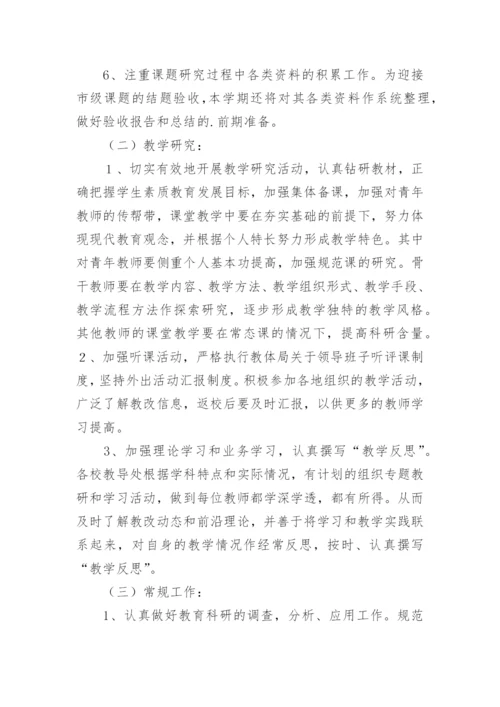 6、注重课题研究过程中各类资料的积累工作。为迎接市级课题的结题验收，本学期还将对其各类资料作系统整理，做好验收报告和总结的.前期准备。

（二）教学研究：

1、切实有效地开展教学研究活动，认真钻研教材，正确把握学生素质教育发展目标，加强集体备课，加强对青年教师的传帮带，课堂教学中要在夯实基础的前提下，努力体现现代教育观念，并根据个人特长努力形成教学特色。其中对青年教师要侧重个人基本功提高，加强规范课的研究。骨干教师要在教学内容、教学方法、教学组织形式、教学手段、教学流程方法作探索研究，逐步形成教学独特的教学风格。其他教师的课堂教学要在常态课的情况下，提高科研含量。2、加强听课活动，严格执行教体局关于领导班子听评课制度，坚持外出活动汇报制度。积极参加各地组织的教学活动，广泛了解教改信息，返校后要及时汇报，以供更多的教师学习提高。

3、加强理论学习和业务学习，认真撰写“教学反思”。各校教导处根据学科特点和实际情况，有计划的组织专题教研和学习活动，做到每位教师都学深学透，都有所得。从而及时了解教改动态和前沿理论，并善于将学习和教学实践联系起来，对自身的教学情况作经常反思，按时、认真撰写“教学反思”。

（三）常规工作：

1、认真做好教育科研的调查，分析、应用工作。规范